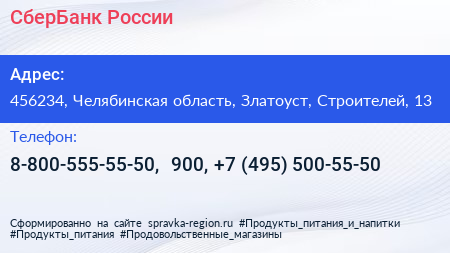 СберБанк России

Адрес:

456234, Челябинская область, Златоуст, Строителей, 13

Телефон:

8-800-555-55-50, 900, +7 (495) 500-55-50

Сформированно на сайте spravka-region.ru #Продукты_питания_и_напитки #Продукты_питания #Продовольственные_магазины